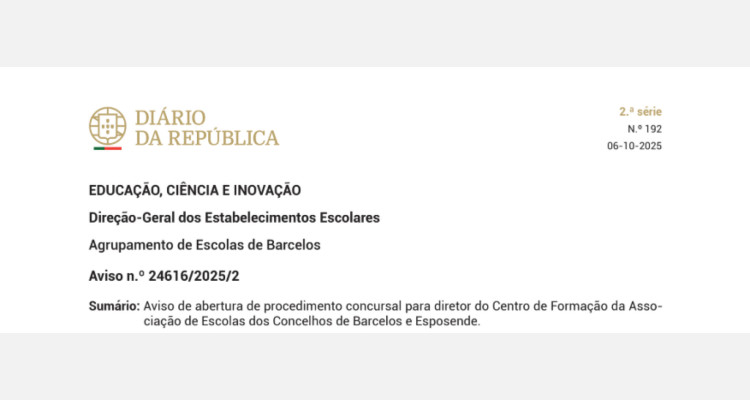 DIÁRIO
DA REPÚBLICA

2.ª série
N.º 192
06-10-2025

EDUCAÇÃO, CIÊNCIA E INOVAÇÃO

Direção-Geral dos Estabelecimentos Escolares

Agrupamento de Escolas de Barcelos

Aviso n.º 24616/2025/2

Sumário: Aviso de abertura de procedimento concursal para diretor do Centro de Formação da Associação de Escolas dos Concelhos de Barcelos e Esposende.